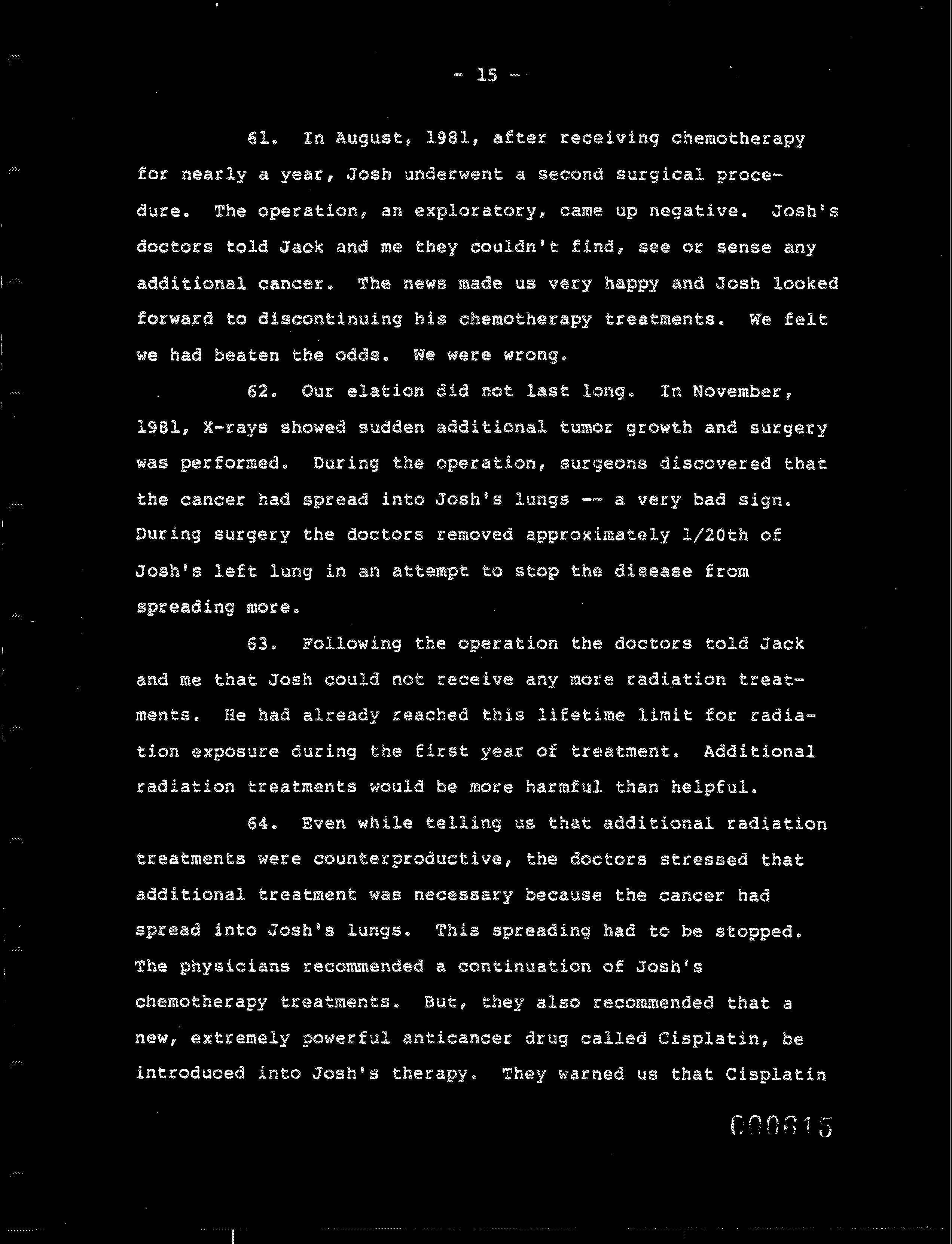 - 15 -

61. In August, 1981, after receiving chemotherapy for nearly a year, Josh underwent a second surgical procedure. The operation, an exploratory, came up negative. Josh's doctors told Jack and me they couldn't find, see or sense any additional cancer. The news made us very happy and Josh looked forward to discontinuing his chemotherapy treatments. We felt we had beaten the odds. We were wrong.

62. Our elation did not last long. In November, 1981, X-rays showed sudden additional tumor growth and surgery was performed. During the operation, surgeons discovered that the cancer had spread into Josh's lungs -- a very bad sign. During surgery the doctors removed approximately 1/20th of Josh's left lung in an attempt to stop the disease from spreading more.

63. Following the operation the doctors told Jack and me that Josh could not receive any more radiation treatments. He had already reached this lifetime limit for radiation exposure during the first year of treatment. Additional radiation treatments would be more harmful than helpful.

64. Even while telling us that additional radiation treatments were counterproductive, the doctors stressed that additional treatment was necessary because the cancer had spread into Josh's lungs. This spreading had to be stopped. The physicians recommended a continuation of Josh's chemotherapy treatments. But, they also recommended that a new, extremely powerful anticancer drug called Cisplatin, be introduced into Josh's therapy. They warned us that Cisplatin

000815